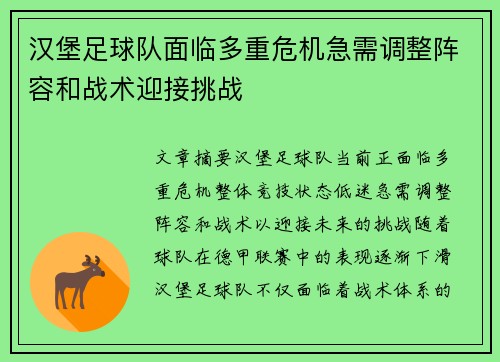 汉堡足球队面临多重危机急需调整阵容和战术迎接挑战

文章摘要汉堡足球队当前正面临多重危机整体竞技状态低迷急需调整阵容和战术以迎接未来的挑战随着球队在德甲联赛中的表现逐渐下滑汉堡足球队不仅面临着战术体系的